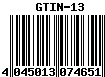 GTIN-13

4 045013 074651